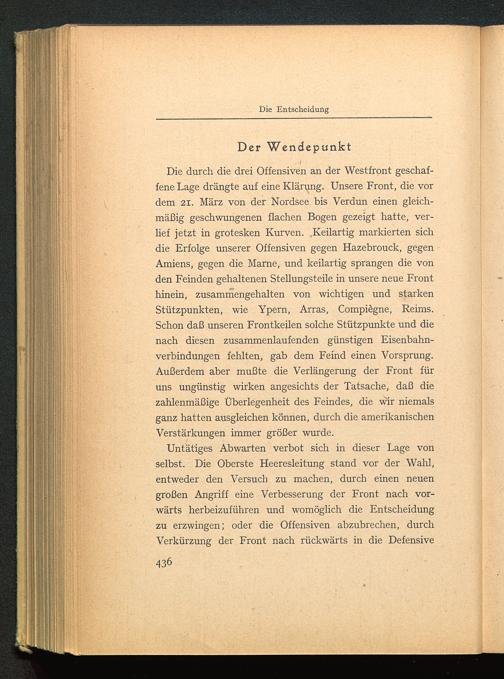 Die Entscheidung

Der Wendepunkt

Die durch die drei Offensiven an der Westfront geschaffene Lage drängte auf eine Klärung. Unsere Front, die vor dem 21. März von der Nordsee bis Verdun einen gleichmäßig geschwungenen flachen Bogen gezeigt hatte, verlief jetzt in grotesken Kurven. Keilartig markierten sich die Erfolge unserer Offensiven gegen Hazebrouck, gegen Amiens, gegen die Marne, und keilartig sprangen die von den Feinden gehaltenen Stellungsteile in unsere neue Front hinein, zusammengehalten von wichtigen und starken Stützpunkten, wie Ypern, Arras, Compiègne, Reims. Schon daß unseren Frontkeilen solche Stützpunkte und die nach diesen zusammenlaufenden günstigen Eisenbahnverbindungen fehlten, gab dem Feind einen Vorsprung. Außerdem aber mußte die Verlängerung der Front für uns ungünstig wirken angesichts der Tatsache, daß die zahlenmäßige Überlegenheit des Feindes, die wir niemals ganz hatten ausgleichen können, durch die amerikanischen Verstärkungen immer größer wurde.

Untätiges Abwarten verbot sich in dieser Lage von selbst. Die Oberste Heeresleitung stand vor der Wahl, entweder den Versuch zu machen, durch einen neuen großen Angriff eine Verbesserung der Front nach vorwärts herbeizuführen und womöglich die Entscheidung zu erzwingen; oder die Offensiven abzubrechen, durch Verkürzung der Front nach rückwärts in die Defensive

436